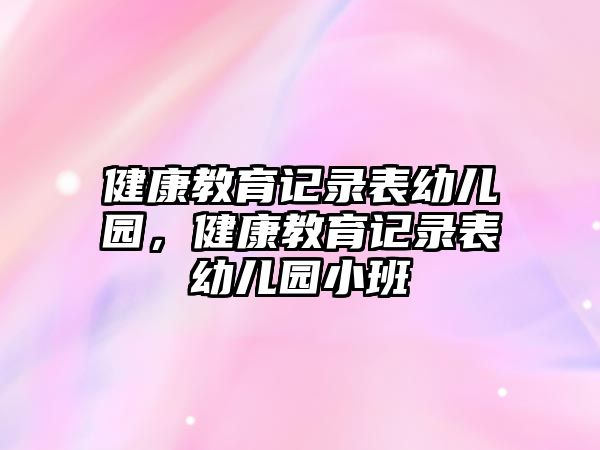 健康教育记录表幼儿园，健康教育记录表幼儿园小班